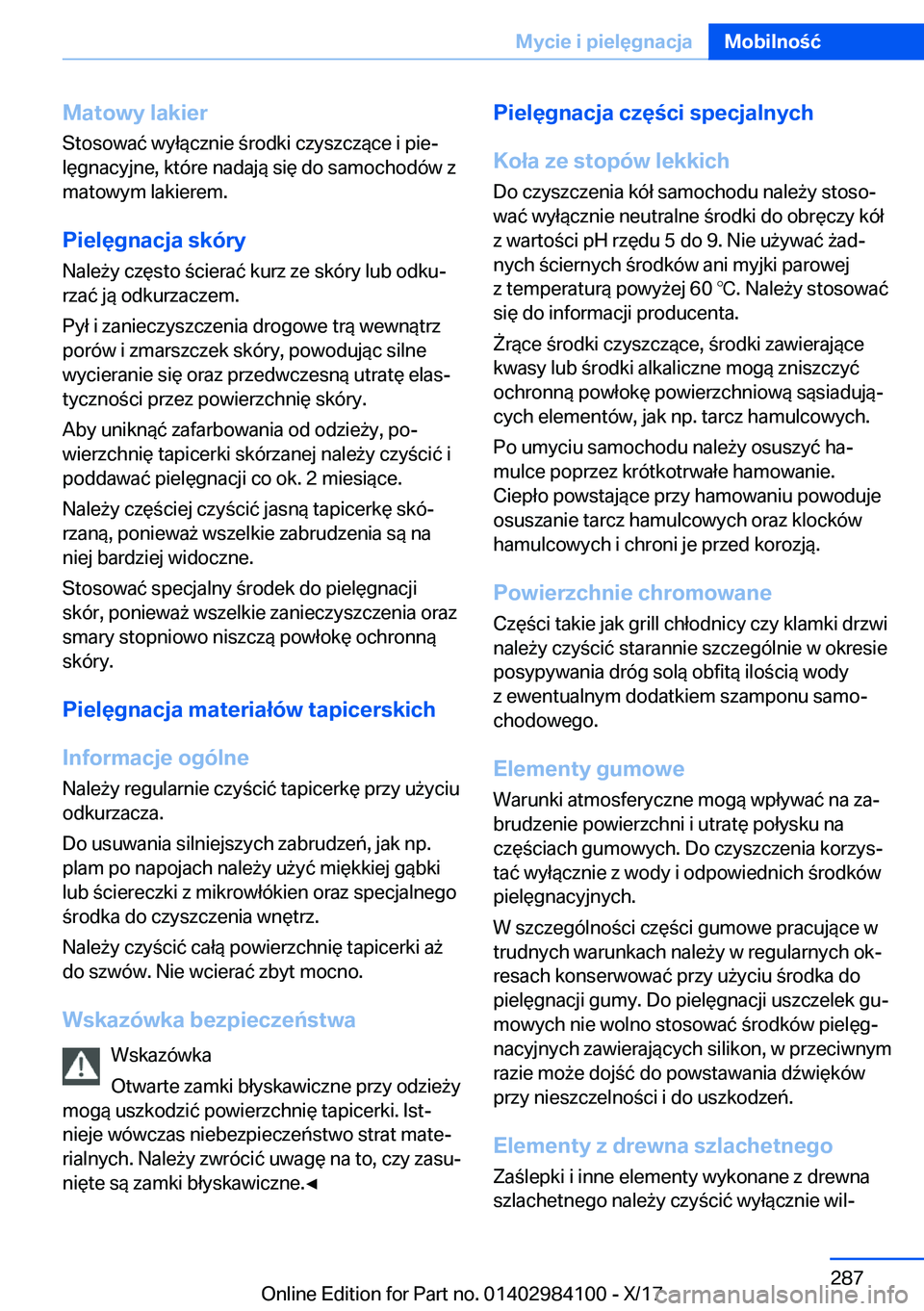 Mycie i pielęgnacja Mobilność

Matowy lakier
Stosować wyłącznie środki czyszczące i pielęgnacyjne, które nadają się do samochodów z matowym lakierem.

Pielęgnacja skóry
Należy często ścierać kurz ze skóry lub odkurzać ją odkurzaczem.

Pył i zanieczyszczenia drogowe trą wewnątrz porów i zmarszczek skóry, powodując silne wycieranie się oraz przedwczesną utratę elastyczności przez powierzchnię skóry.

Aby uniknąć zafarbowania od odzieży, powierzchnię tapicerki skórzanej należy czyścić i poddawać pielęgnacji co ok. 2 miesiące.

Należy częściej czyścić jasną tapicerkę skórzaną, ponieważ wszelkie zabrudzenia są na niej bardziej widoczne.

Stosować specjalny środek do pielęgnacji skór, ponieważ wszelkie zanieczyszczenia oraz smary stopniowo niszczą powłokę ochronną skóry.

Pielęgnacja materiałów tapicerskich

Informacje ogólne
Należy regularnie czyścić tapicerkę przy użyciu odkurzacza.

Do usuwania silniejszych zabrudzeń, jak np. plam po napojach należy użyć miękkiej gąbki lub ściereczki z mikrowłókien oraz specjalnego środka do czyszczenia wnętrz.

Należy czyścić całą powierzchnię tapicerki aż do szwów. Nie wcierać zbyt mocno.

Wskazówka bezpieczeństwa
Wskazówka
Otwarte zamki błyskawiczne przy odzieży mogą uszkodzić powierzchnię tapicerki. Istnieje wówczas niebezpieczeństwo strat materialnych. Należy zwrócić uwagę na to, czy zasunięte są zamki błyskawiczne.◄

Pielęgnacja części specjalnych

Koła ze stopów lekkich
Do czyszczenia kół samochodu należy stosować wyłącznie neutralne środki do obręczy kół z wartości pH rzędu 5 do 9. Nie używać żadnych ściernych środków ani myjki parowej z temperaturą powyżej 60 ℃. Należy stosować się do informacji producenta.

Żrące środki czyszczące, środki zawierające kwasy lub środki alkaliczne mogą zniszczyć ochronną powłokę powierzchniową sąsiadujących elementów, jak np. tarcz hamulcowych.

Po umyciu samochodu należy osuszyć hamulce poprzez krótkotrwałe hamowanie. Ciepło powstające przy hamowaniu powoduje osuszanie tarcz hamulcowych oraz klocków hamulcowych i chroni je przed korozją.

Powierzchnie chromowane
Części takie jak grill chłodnicy czy klamki drzwi należy czyścić starannie szczególnie w okresie posypywania dróg solą obfitą ilością wody z ewentualnym dodatkiem szamponu samochodowego.

Elementy gumowe
Warunki atmosferyczne mogą wpływać na zabrudzenie powierzchni i utratę połysku na częściach gumowych. Do czyszczenia korzystać wyłącznie z wody i odpowiednich środków pielęgnacyjnych.

W szczególności części gumowe pracujące w trudnych warunkach należy w regularnych okresach konserwować przy użyciu środka do pielęgnacji gumy. Do pielęgnacji uszczelek gumowych nie wolno stosować środków pielęgnacyjnych zawierających silikon, w przeciwnym razie może dojść do powstawania dźwięków przy nieszczelności i do uszkodzeń.

Elementy z drewna szlachetnego
Zaślepki i inne elementy wykonane z drewna szlachetnego należy czyścić wyłącznie wil-

287
Online Edition for Part no. 01402984100 - X/17 carmanualsonline.info